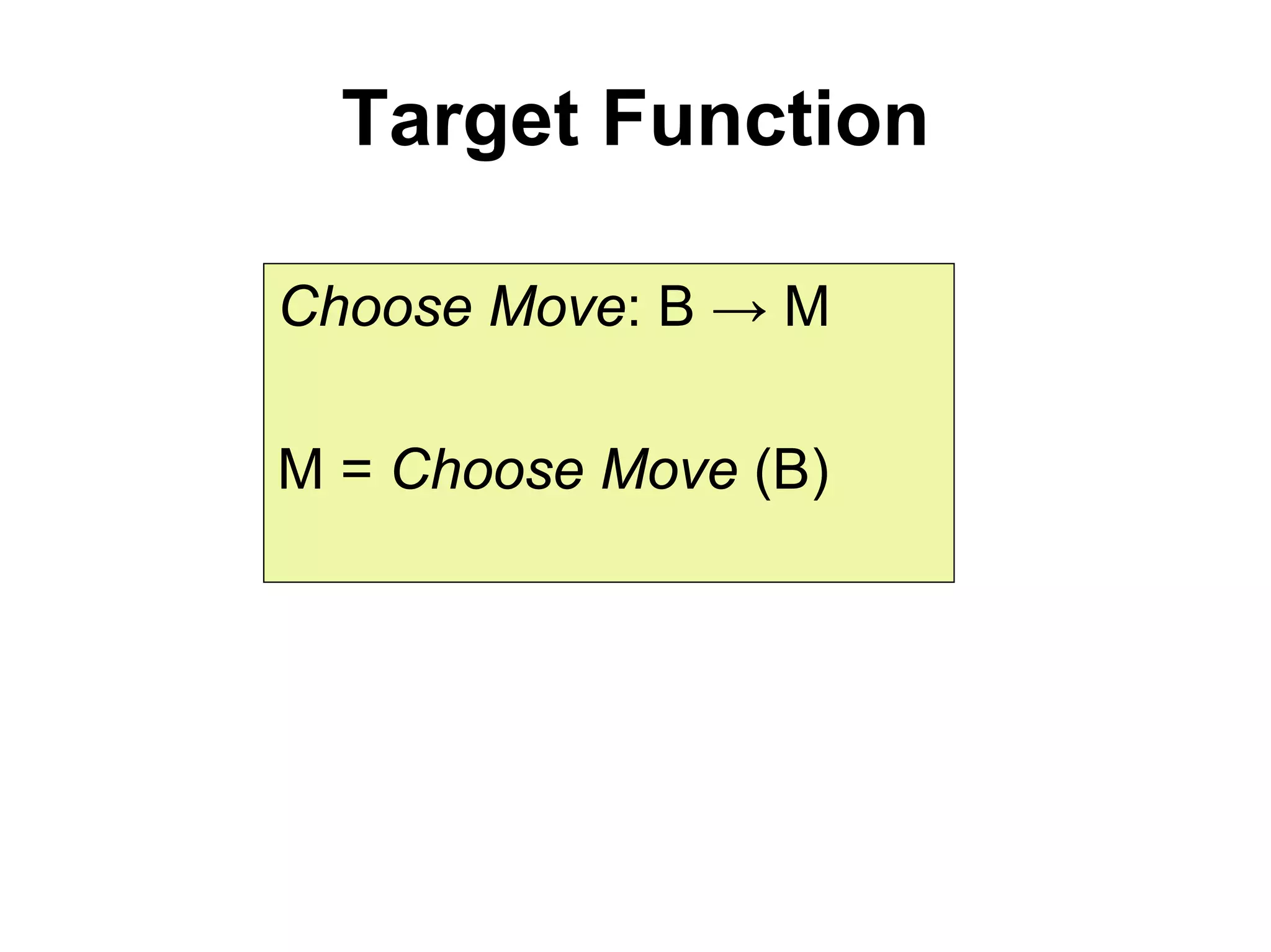 Target Function

Choose Move: B → M

M = Choose Move (B)